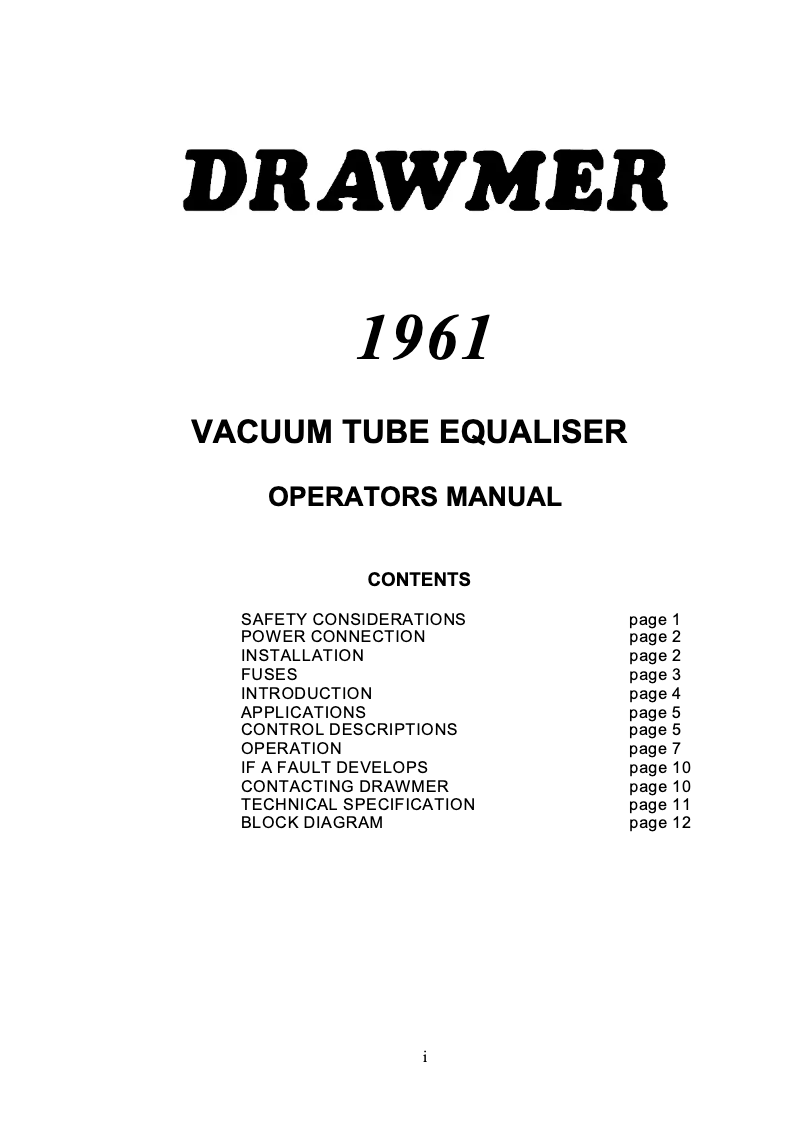 DRAWMER

1961

VACUUM TUBE EQUALISER

OPERATORS MANUAL

CONTENTS

| | |
|---|---|
| SAFETY CONSIDERATIONS | page 1 |
| POWER CONNECTION | page 2 |
| INSTALLATION | page 2 |
| FUSES | page 3 |
| INTRODUCTION | page 4 |
| APPLICATIONS | page 5 |
| CONTROL DESCRIPTIONS | page 5 |
| OPERATION | page 7 |
| IF A FAULT DEVELOPS | page 10 |
| CONTACTING DRAWMER | page 10 |
| TECHNICAL SPECIFICATION | page 11 |
| BLOCK DIAGRAM | page 12 |

i